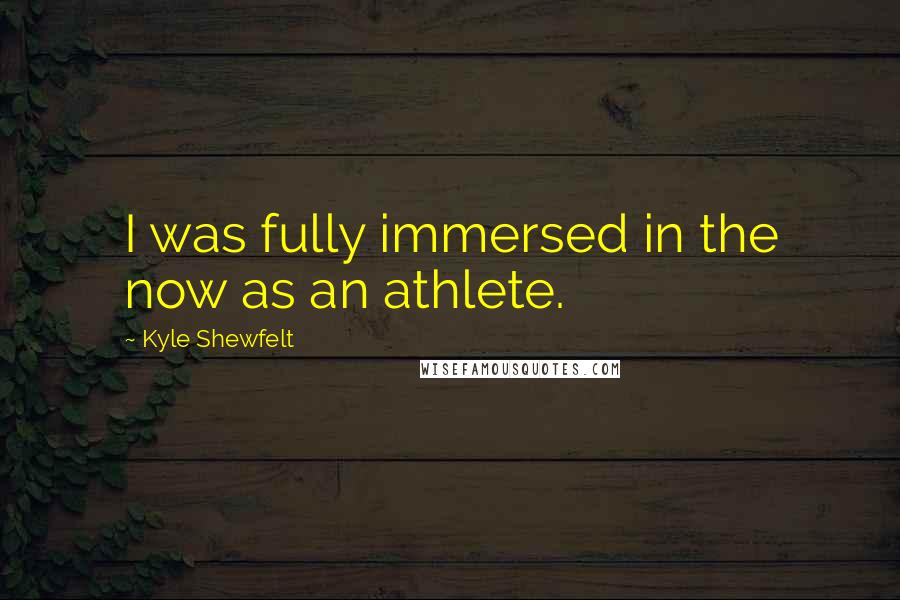 I was fully immersed in the now as an athlete.

~ Kyle Shewfelt

WISEFAMOUSQUOTES.COM